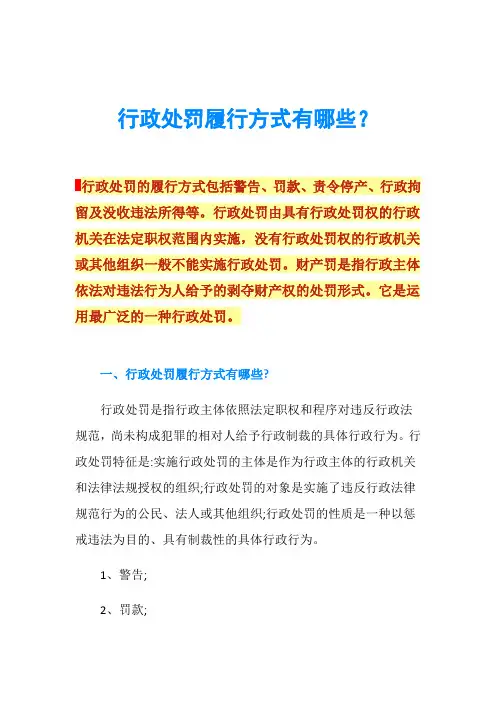 行政处罚履行方式有哪些？

行政处罚的履行方式包括警告、罚款、责令停产、行政拘留及没收违法所得等。行政处罚由具有行政处罚权的行政机关在法定职权范围内实施，没有行政处罚权的行政机关或其他组织一般不能实施行政处罚。财产罚是指行政主体依法对违法行为人给予的剥夺财产权的处罚形式。它是运用最广泛的一种行政处罚。

一、行政处罚履行方式有哪些?

行政处罚是指行政主体依照法定职权和程序对违反行政法规范，尚未构成犯罪的相对人给予行政制裁的具体行政行为。行政处罚特征是:实施行政处罚的主体是作为行政主体的行政机关和法律法规授权的组织;行政处罚的对象是实施了违反行政法律规范行为的公民、法人或其他组织;行政处罚的性质是一种以惩戒违法为目的、具有制裁性的具体行政行为。

1、警告;

2、罚款;